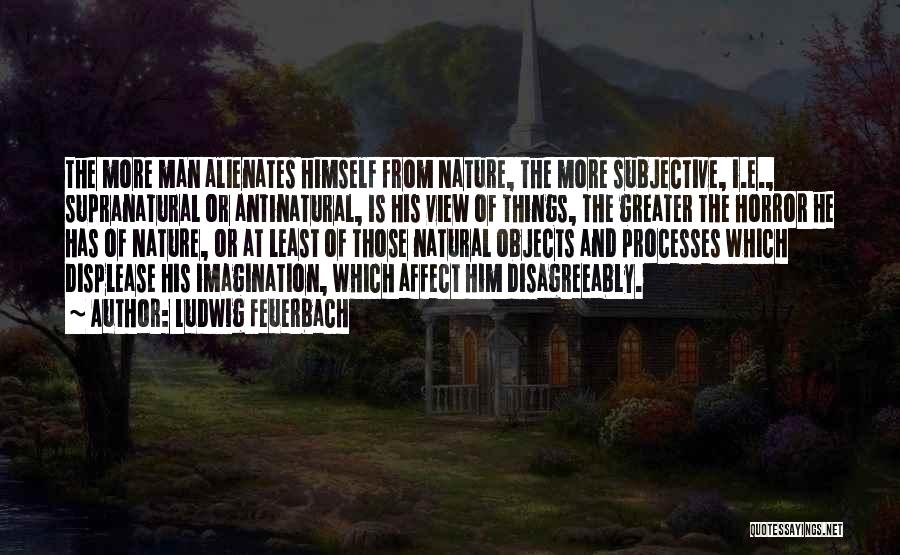 THE MORE MAN ALIENATES HIMSELF FROM NATURE, THE MORE SUBJECTIVE, I.E., SUPRANATURAL OR ANTINATURAL, IS HIS VIEW OF THINGS, THE GREATER THE HORROR HE HAS OF NATURE, OR AT LEAST OF THOSE NATURAL OBJECTS AND PROCESSES WHICH DISPLEASE HIS IMAGINATION, WHICH AFFECT HIM DISAGREEABLY.

~ AUTHOR: LUDWIG FEUERBACH

QUOTESSAYINGS.NET